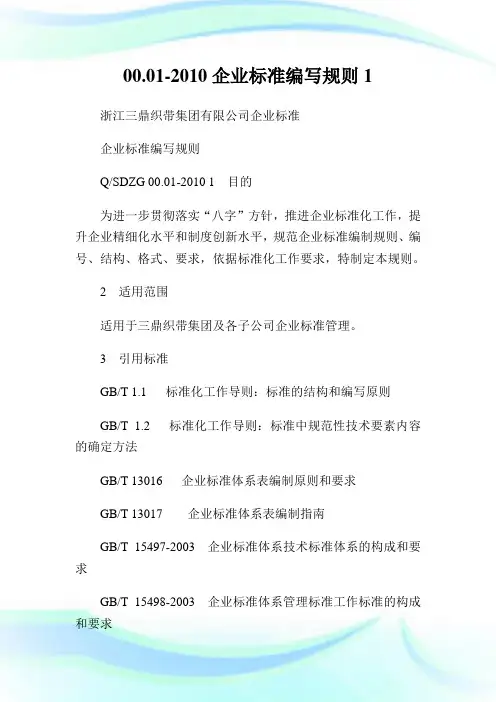 00.01-2010 企业标准编写规则 1

浙江三鼎织带集团有限公司企业标准

企业标准编写规则

Q/SDZG 00.01-2010 1　目的

为进一步贯彻落实“八字”方针，推进企业标准化工作，提升企业精细化水平和制度创新水平，规范企业标准编制规则、编号、结构、格式、要求，依据标准化工作要求，特制定本规则。

2　适用范围

适用于三鼎织带集团及各子公司企业标准管理。

3　引用标准

GB/T 1.1　标准化工作导则：标准的结构和编写原则

GB/T 1.2　标准化工作导则：标准中规范性技术要素内容的确定方法

GB/T 13016　企业标准体系表编制原则和要求

GB/T 13017　企业标准体系表编制指南

GB/T 15497-2003　企业标准体系技术标准体系的构成和要求

GB/T 15498-2003　企业标准体系管理标准工作标准的构成和要求